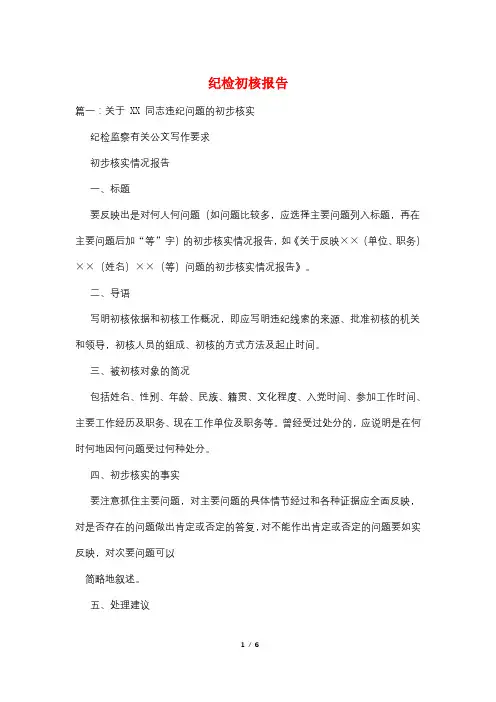 纪检初核报告

篇一：关于 XX 同志违纪问题的初步核实

纪检监察有关公文写作要求

初步核实情况报告

一、标题

要反映出是对何人何问题（如问题比较多，应选择主要问题列入标题，再在主要问题后加“等”字）的初步核实情况报告，如《关于反映××（单位、职务）××（姓名）××（等）问题的初步核实情况报告》。

二、导语

写明初核依据和初核工作概况，即应写明违纪线索的来源、批准初核的机关和领导，初核人员的组成、初核的方式方法及起止时间。

三、被初核对象的简况

包括姓名、性别、年龄、民族、籍贯、文化程度、入党时间、参加工作时间、主要工作经历及职务、现在工作单位及职务等。曾经受过处分的，应说明是在何时何地因何问题受过何种处分。

四、初步核实的事实

要注意抓住主要问题，对主要问题的具体情节经过和各种证据应全面反映，对是否存在的问题做出肯定或否定的答复，对不能作出肯定或否定的问题要如实反映，对次要问题可以

简略地叙述。

五、处理建议

1 / 6